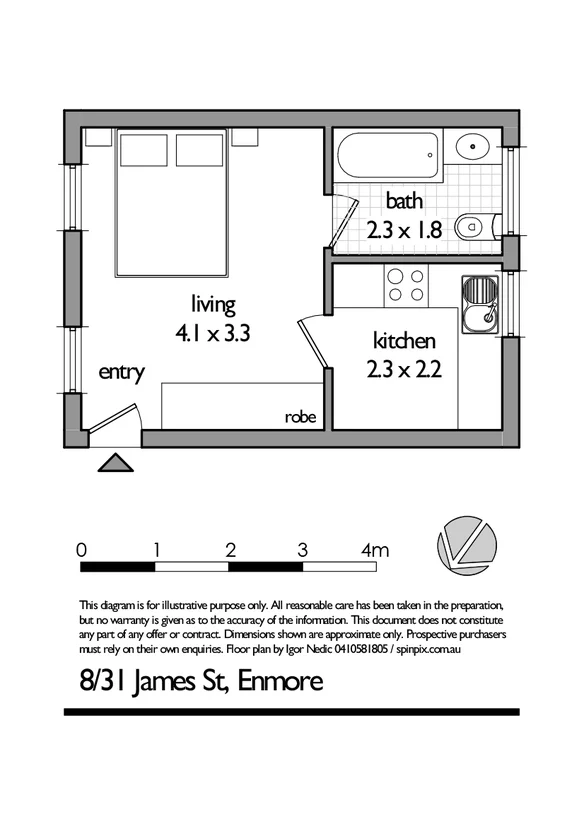 bath
2.3 x 1.8

living
4.1 x 3.3

kitchen
2.3 x 2.2

entry

robe

0 1 2 3 4m

This diagram is for illustrative purpose only. All reasonable care has been taken in the preparation, but no warranty is given as to the accuracy of the information. This document does not constitute any part of any offer or contract. Dimensions shown are approximate only. Prospective purchasers must rely on their own enquiries. Floor plan by Igor Nedic 0410581805 / spinpix.com.au

8/31 James St, Enmore